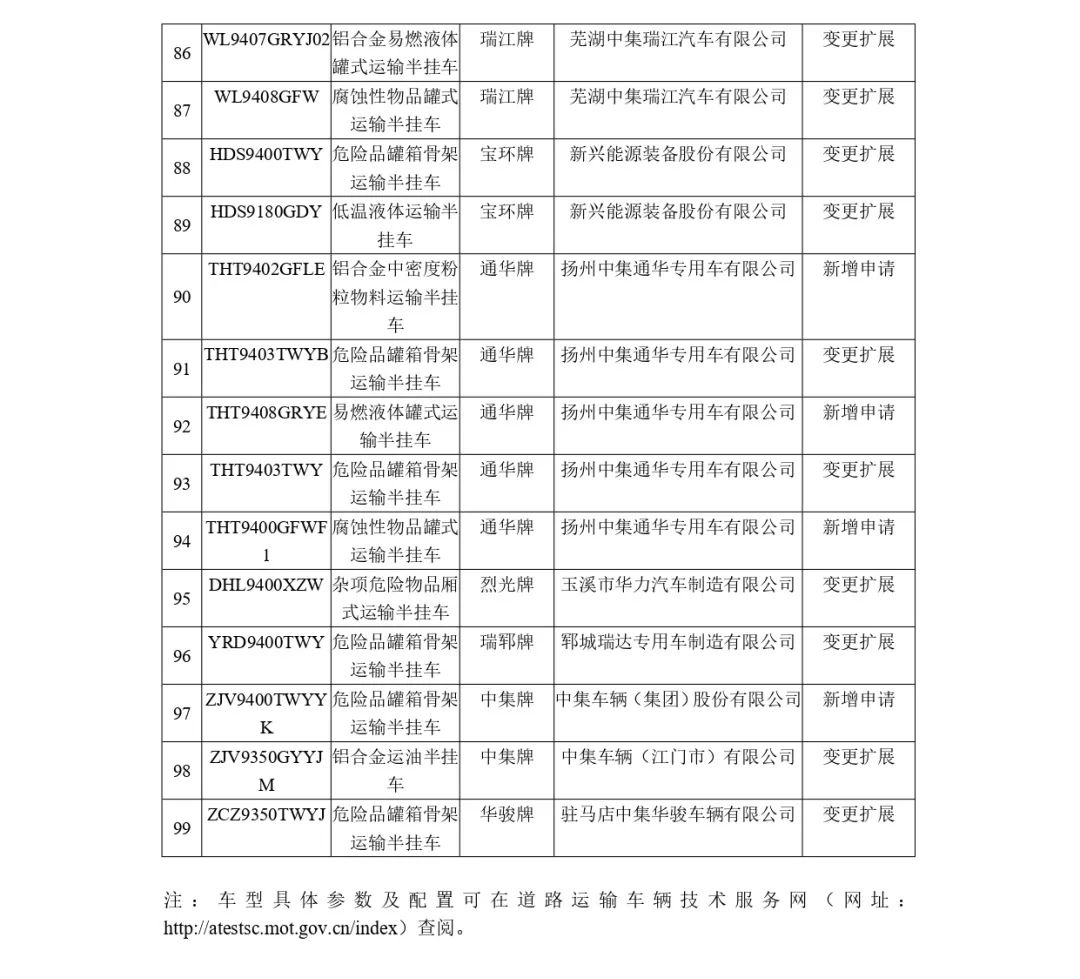 | 86 | WL9407GRYJ02 | 铝合金易燃液体罐式运输半挂车 | 瑞江牌 | 芜湖中集瑞江汽车有限公司 | 变更扩展 |
|---|---|---|---|---|---|
| 87 | WL9408GFW | 腐蚀性物品罐式运输半挂车 | 瑞江牌 | 芜湖中集瑞江汽车有限公司 | 变更扩展 |
| 88 | HDS9400TWY | 危险品罐箱骨架运输半挂车 | 宝环牌 | 新兴能源装备股份有限公司 | 变更扩展 |
| 89 | HDS9180GDY | 低温液体运输半挂车 | 宝环牌 | 新兴能源装备股份有限公司 | 变更扩展 |
| 90 | THT9402GFLE | 铝合金中密度粉粒物料运输半挂车 | 通华牌 | 扬州中集通华专用车有限公司 | 新增申请 |
| 91 | THT9403TWYB | 危险品罐箱骨架运输半挂车 | 通华牌 | 扬州中集通华专用车有限公司 | 变更扩展 |
| 92 | THT9408GRYE | 易燃液体罐式运输半挂车 | 通华牌 | 扬州中集通华专用车有限公司 | 新增申请 |
| 93 | THT9403TWY | 危险品罐箱骨架运输半挂车 | 通华牌 | 扬州中集通华专用车有限公司 | 变更扩展 |
| 94 | THT9400GFWF1 | 腐蚀性物品罐式运输半挂车 | 通华牌 | 扬州中集通华专用车有限公司 | 新增申请 |
| 95 | DHL9400XZW | 杂项危险物品厢式运输半挂车 | 烈光牌 | 玉溪市华力汽车制造有限公司 | 变更扩展 |
| 96 | YRD9400TWY | 危险品罐箱骨架运输半挂车 | 瑞郓牌 | 郓城瑞达专用车制造有限公司 | 变更扩展 |
| 97 | ZJV9400TWYYK | 危险品罐箱骨架运输半挂车 | 中集牌 | 中集车辆（集团）股份有限公司 | 新增申请 |
| 98 | ZJV9350GYYJM | 铝合金运油半挂车 | 中集牌 | 中集车辆（江门市）有限公司 | 变更扩展 |
| 99 | ZCZ9350TWYJ | 危险品罐箱骨架运输半挂车 | 华骏牌 | 驻马店中集华骏车辆有限公司 | 变更扩展 |

注：车型具体参数及配置可在道路运输车辆技术服务网（网址：http://atestsc.mot.gov.cn/index）查阅。